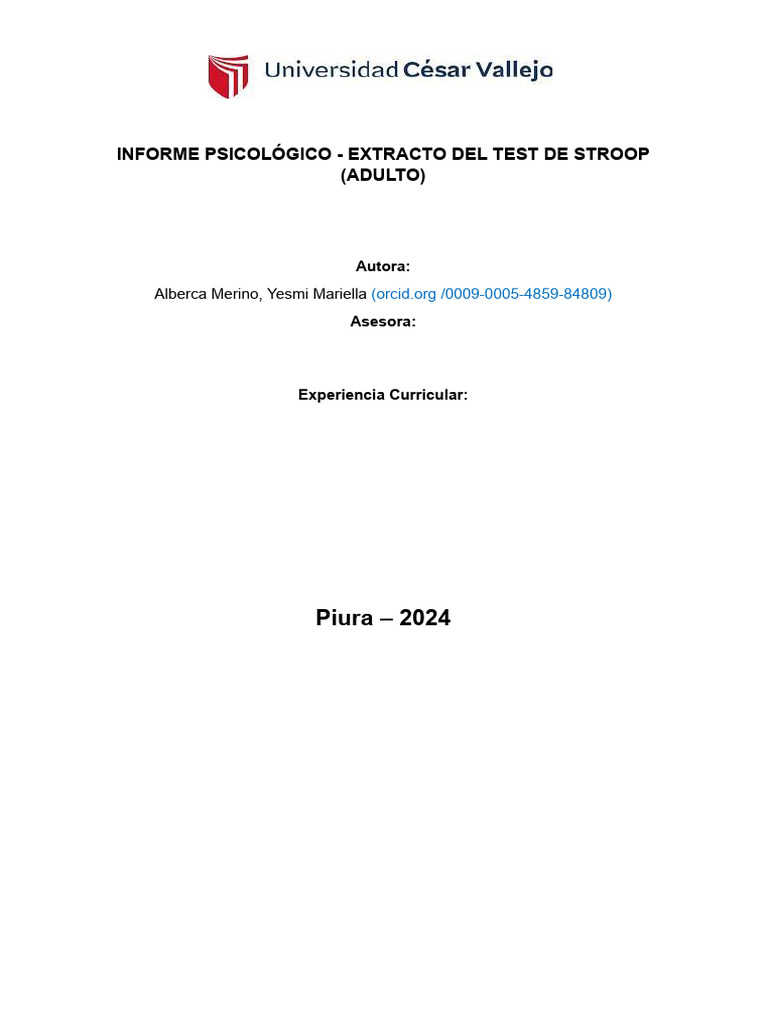 Universidad César Vallejo

INFORME PSICOLÓGICO - EXTRACTO DEL TEST DE STROOP (ADULTO)

Autora:

Alberca Merino, Yesmi Mariella (orcid.org /0009-0005-4859-84809)

Asesora:

Experiencia Curricular:

Piura – 2024